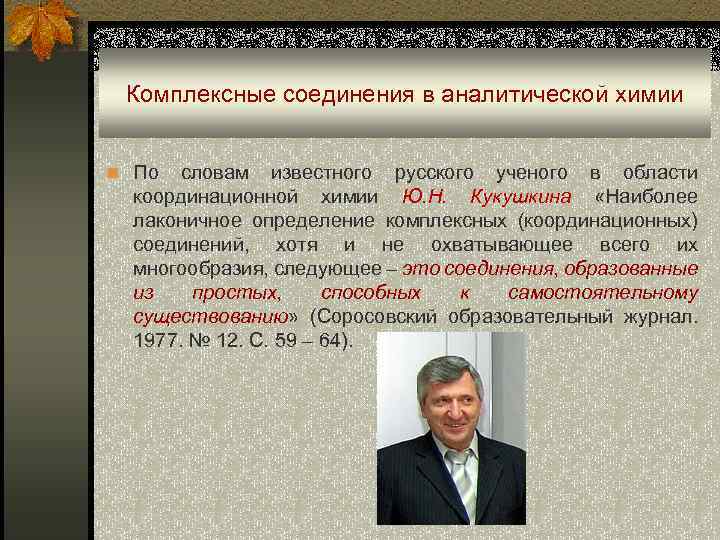 Комплексные соединения в аналитической химии

По словам известного русского ученого в области координационной химии Ю.Н. Кукушкина «Наиболее лаконичное определение комплексных (координационных) соединений, хотя и не охватывающее всего их многообразия, следующее – это соединения, образованные из простых, способных к самостоятельному существованию» (Соросовский образовательный журнал. 1977. № 12. С. 59 – 64).